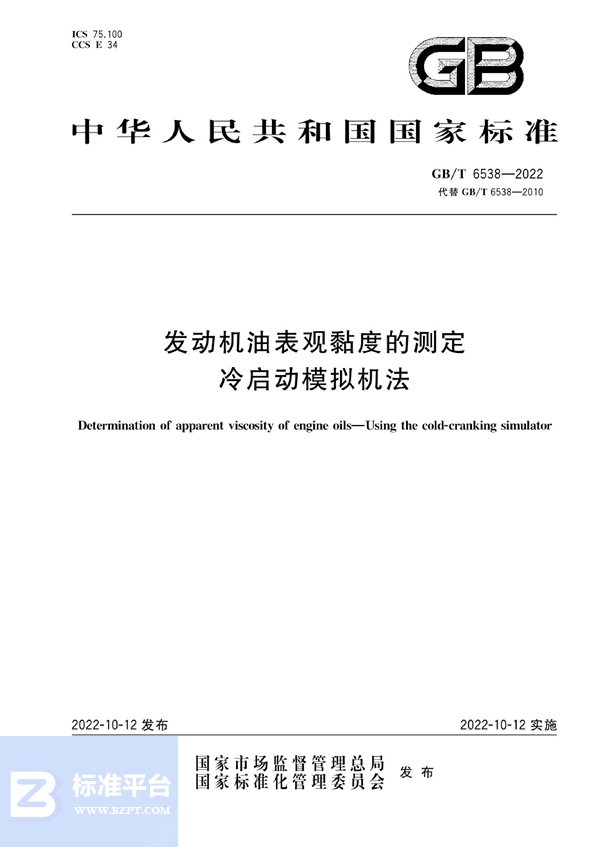 ICS 75.100
CCS E 34

GB

中华人民共和国国家标准

GB/T 6538—2022
代替 GB/T 6538—2010

发动机油表观黏度的测定
冷启动模拟机法

Determination of apparent viscosity of engine oils—Using the cold-cranking simulator

2022-10-12 发布

2022-10-12 实施

国家市场监督管理总局
国家标准化管理委员会
发布

标准平台
WWW.BZPT.COM